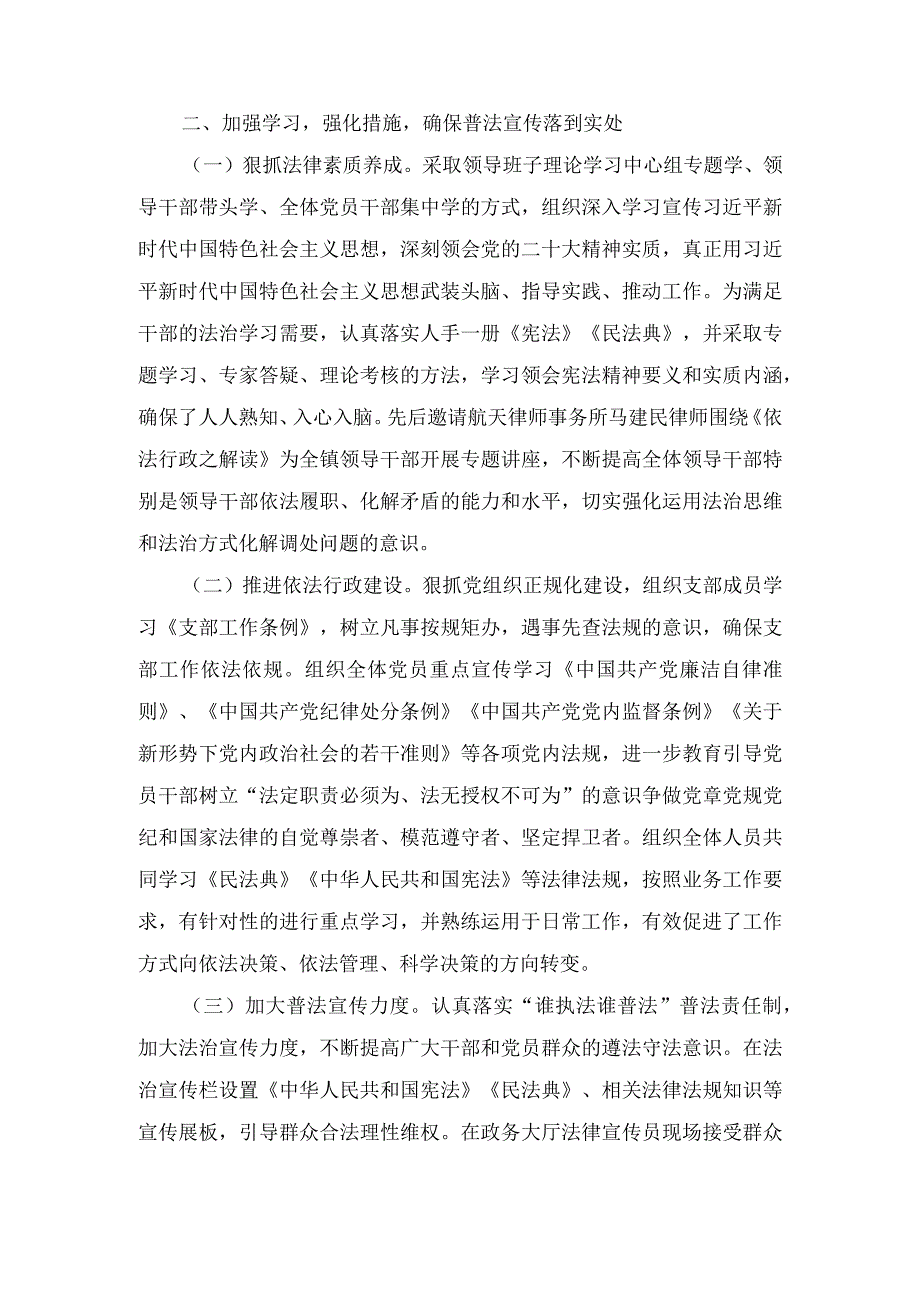 二、加强学习，强化措施，确保普法宣传落到实处

（一）狠抓法律素质养成。采取领导班子理论学习中心组专题学、领导干部带头学、全体党员干部集中学的方式，组织深入学习宣传习近平新时代中国特色社会主义思想，深刻领会党的二十大精神实质，真正用习近平新时代中国特色社会主义思想武装头脑、指导实践、推动工作。为满足干部的法治学习需要，认真落实人手一册《宪法》《民法典》，并采取专题学习、专家答疑、理论考核的方法，学习领会宪法精神要义和实质内涵，确保了人人熟知、入心入脑。先后邀请航天律师事务所马建民律师围绕《依法行政之解读》为全镇领导干部开展专题讲座，不断提高全体领导干部特别是领导干部依法履职、化解矛盾的能力和水平，切实强化运用法治思维和法治方式化解调处问题的意识。

（二）推进依法行政建设。狠抓党组织正规化建设，组织支部成员学习《支部工作条例》，树立凡事按规矩办，遇事先查法规的意识，确保支部工作依法依规。组织全体党员重点宣传学习《中国共产党廉洁自律准则》、《中国共产党纪律处分条例》《中国共产党党内监督条例》《关于新形势下党内政治社会的若干准则》等各项党内法规，进一步教育引导党员干部树立“法定职责必须为、法无授权不可为”的意识争做党章党规党纪和国家法律的自觉尊崇者、模范遵守者、坚定捍卫者。组织全体人员共同学习《民法典》《中华人民共和国宪法》等法律法规，按照业务工作要求，有针对性的进行重点学习，并熟练运用于日常工作，有效促进了工作方式向依法决策、依法管理、科学决策的方向转变。

（三）加大普法宣传力度。认真落实“谁执法谁普法”普法责任制，加大法治宣传力度，不断提高广大干部和党员群众的遵法守法意识。在法治宣传栏设置《中华人民共和国宪法》《民法典》、相关法律法规知识等宣传展板，引导群众合法理性维权。在政务大厅法律宣传员现场接受群众